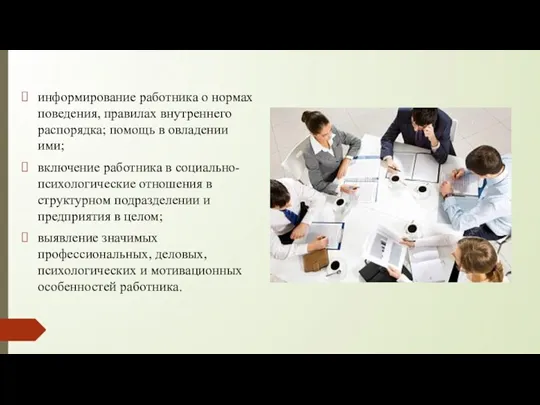 информирование работника о нормах поведения, правилах внутреннего распорядка; помощь в овладении ими;

включение работника в социально-психологические отношения в структурном подразделении и предприятия в целом;

выявление значимых профессиональных, деловых, психологических и мотивационных особенностей работника.